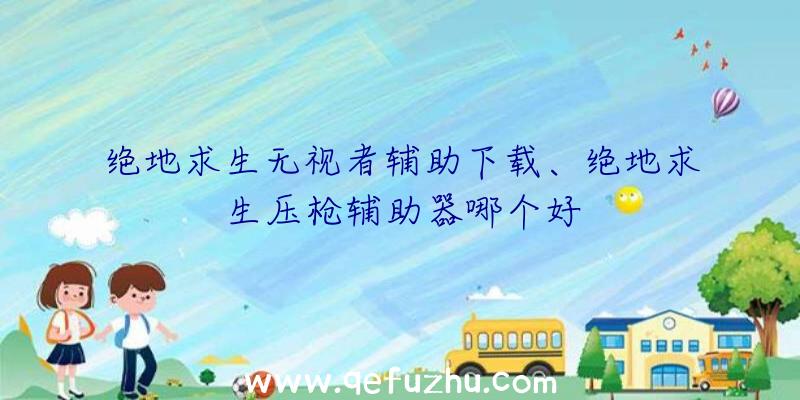 绝地求生无视者辅助下载、绝地求生压枪辅助器哪个好

www.qefuzhu.com